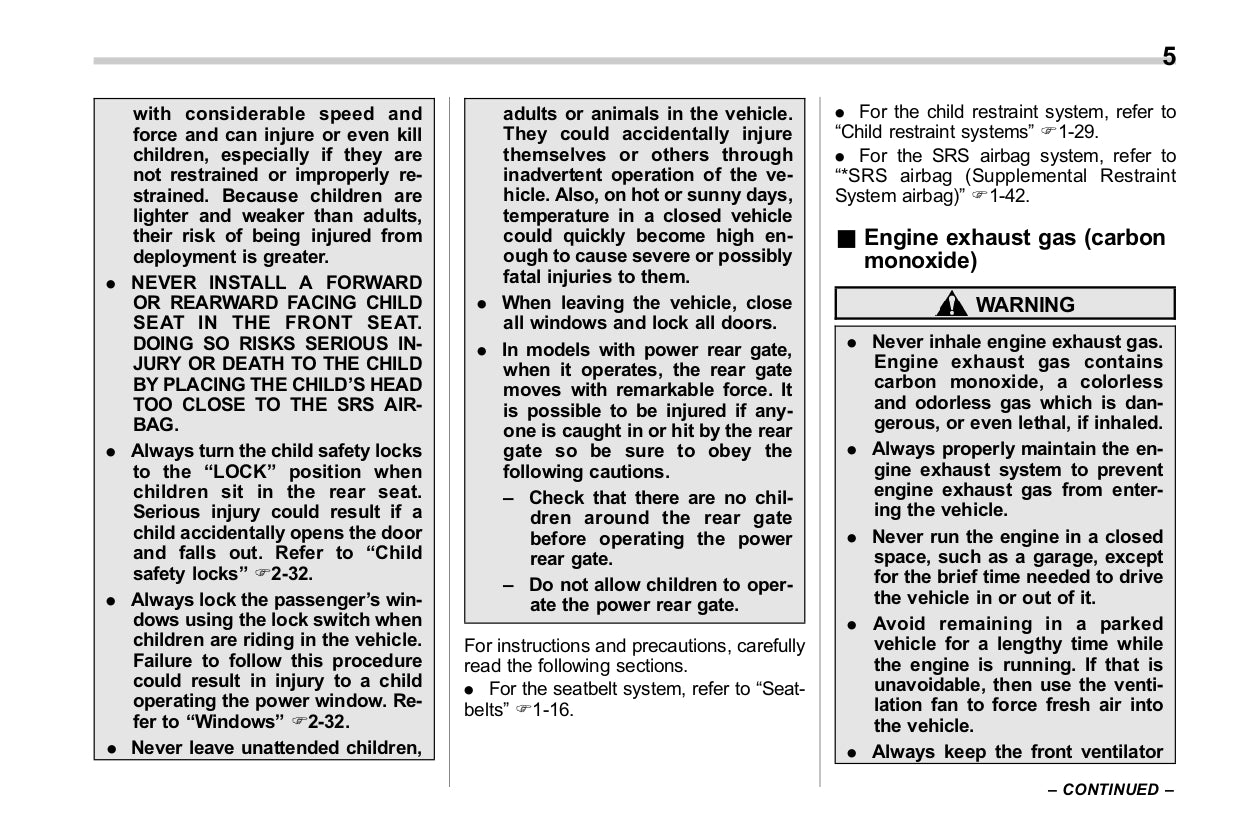 5

with considerable speed and force and can injure or even kill children, especially if they are not restrained or improperly restrained. Because children are lighter and weaker than adults, their risk of being injured from deployment is greater.

● NEVER INSTALL A FORWARD OR REARWARD FACING CHILD SEAT IN THE FRONT SEAT. DOING SO RISKS SERIOUS INJURY OR DEATH TO THE CHILD BY PLACING THE CHILD'S HEAD TOO CLOSE TO THE SRS AIRBAG.

● Always turn the child safety locks to the "LOCK" position when children sit in the rear seat. Serious injury could result if a child accidentally opens the door and falls out. Refer to "Child safety locks" ☞2-32.

● Always lock the passenger's windows using the lock switch when children are riding in the vehicle. Failure to follow this procedure could result in injury to a child operating the power window. Refer to "Windows" ☞2-32.

● Never leave unattended children, adults or animals in the vehicle. They could accidentally injure themselves or others through inadvertent operation of the vehicle. Also, on hot or sunny days, temperature in a closed vehicle could quickly become high enough to cause severe or possibly fatal injuries to them.

● When leaving the vehicle, close all windows and lock all doors.

● In models with power rear gate, when it operates, the rear gate moves with remarkable force. It is possible to be injured if anyone is caught in or hit by the rear gate so be sure to obey the following cautions.

– Check that there are no children around the rear gate before operating the power rear gate.

– Do not allow children to operate the power rear gate.

For instructions and precautions, carefully read the following sections.

● For the seatbelt system, refer to "Seatbelts" ☞1-16.

● For the child restraint system, refer to "Child restraint systems" ☞1-29.

● For the SRS airbag system, refer to "*SRS airbag (Supplemental Restraint System airbag)" ☞1-42.

■ Engine exhaust gas (carbon monoxide)

WARNING

● Never inhale engine exhaust gas. Engine exhaust gas contains carbon monoxide, a colorless and odorless gas which is dangerous, or even lethal, if inhaled.

● Always properly maintain the engine exhaust system to prevent engine exhaust gas from entering the vehicle.

● Never run the engine in a closed space, such as a garage, except for the brief time needed to drive the vehicle in or out of it.

● Avoid remaining in a parked vehicle for a lengthy time while the engine is running. If that is unavoidable, then use the ventilation fan to force fresh air into the vehicle.

● Always keep the front ventilator

– CONTINUED –